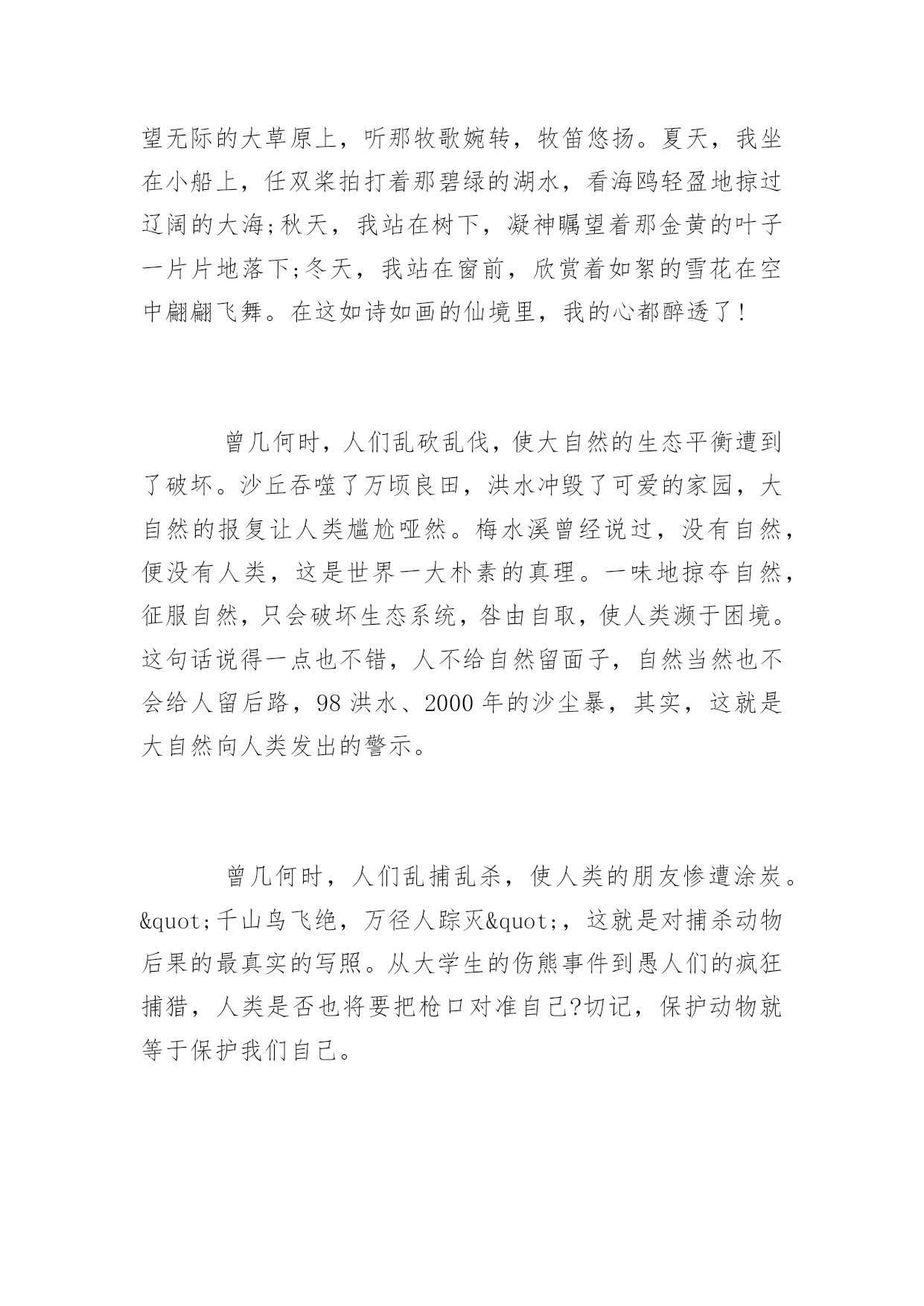 望无际的大草原上，听那牧歌婉转，牧笛悠扬。夏天，我坐在小船上，任双桨拍打着那碧绿的湖水，看海鸥轻盈地掠过辽阔的大海;秋天，我站在树下，凝神瞩望着那金黄的叶子一片片地落下;冬天，我站在窗前，欣赏着如絮的雪花在空中翩翩飞舞。在这如诗如画的仙境里，我的心都醉透了！

曾几何时，人们乱砍乱伐，使大自然的生态平衡遭到了破坏。沙丘吞噬了万顷良田，洪水冲毁了可爱的家园，大自然的报复让人类尴尬哑然。梅水溪曾经说过，没有自然，便没有人类，这是世界一大朴素的真理。一味地掠夺自然，征服自然，只会破坏生态系统，咎由自取，使人类濒于困境。这句话说得一点也不错，人不给自然留面子，自然当然也不会给人留后路，98 洪水、2000 年的沙尘暴，其实，这就是大自然向人类发出的警示。

曾几何时，人们乱捕乱杀，使人类的朋友惨遭涂炭。&quot;千山鸟飞绝，万径人踪灭&quot;，这就是对捕杀动物后果的最真实的写照。从大学生的伤熊事件到愚人们的疯狂捕猎，人类是否也将要把枪口对准自己?切记，保护动物就等于保护我们自己。